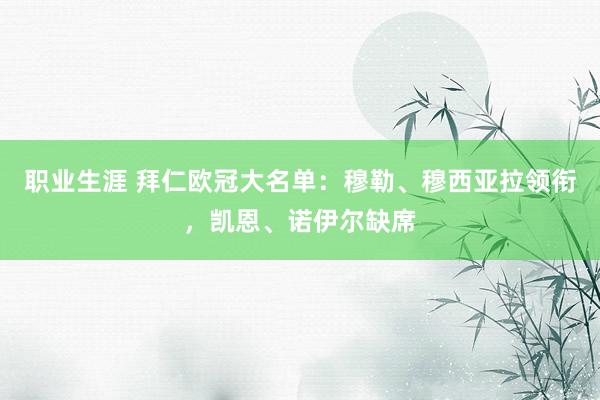 职业生涯 拜仁欧冠大名单：穆勒、穆西亚拉领衔，凯恩、诺伊尔缺席